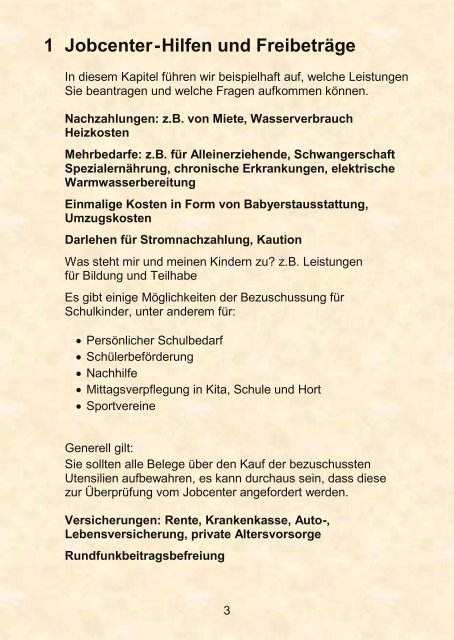 1 Jobcenter-Hilfen und Freibeträge

In diesem Kapitel führen wir beispielhaft auf, welche Leistungen Sie beantragen und welche Fragen aufkommen können.

Nachzahlungen: z.B. von Miete, Wasserverbrauch Heizkosten

Mehrbedarfe: z.B. für Alleinerziehende, Schwangerschaft Spezialernährung, chronische Erkrankungen, elektrische Warmwasserbereitung

Einmalige Kosten in Form von Babyerstausstattung, Umzugskosten

Darlehen für Stromnachzahlung, Kaution

Was steht mir und meinen Kindern zu? z.B. Leistungen für Bildung und Teilhabe

Es gibt einige Möglichkeiten der Bezuschussung für Schulkinder, unter anderem für:

• Persönlicher Schulbedarf
• Schülerbeförderung
• Nachhilfe
• Mittagsverpflegung in Kita, Schule und Hort
• Sportvereine

Generell gilt:
Sie sollten alle Belege über den Kauf der bezuschussten Utensilien aufbewahren, es kann durchaus sein, dass diese zur Überprüfung vom Jobcenter angefordert werden.

Versicherungen: Rente, Krankenkasse, Auto-, Lebensversicherung, private Altersvorsorge

Rundfunkbeitragsbefreiung

3